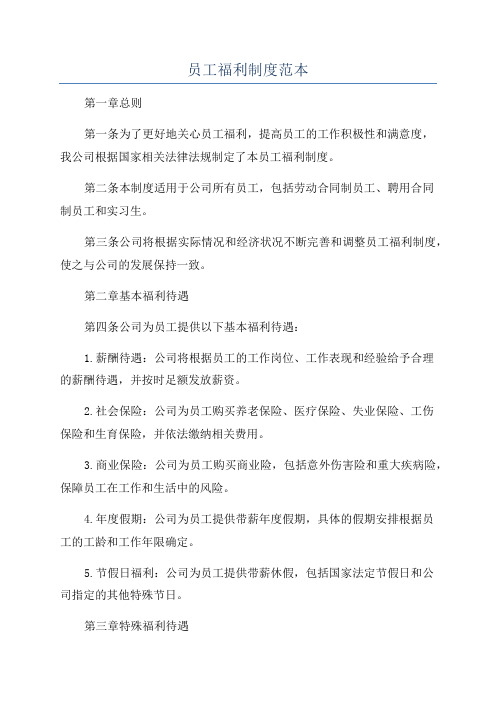 员工福利制度范本

第一章总则

第一条为了更好地关心员工福利，提高员工的工作积极性和满意度，我公司根据国家相关法律法规制定了本员工福利制度。

第二条本制度适用于公司所有员工，包括劳动合同制员工、聘用合同制员工和实习生。

第三条公司将根据实际情况和经济状况不断完善和调整员工福利制度，使之与公司的发展保持一致。

第二章基本福利待遇

第四条公司为员工提供以下基本福利待遇：

1.薪酬待遇：公司将根据员工的工作岗位、工作表现和经验给予合理的薪酬待遇，并按时足额发放薪资。

2.社会保险：公司为员工购买养老保险、医疗保险、失业保险、工伤保险和生育保险，并依法缴纳相关费用。

3.商业保险：公司为员工购买商业险，包括意外伤害险和重大疾病险，保障员工在工作和生活中的风险。

4.年度假期：公司为员工提供带薪年度假期，具体的假期安排根据员工的工龄和工作年限确定。

5.节假日福利：公司为员工提供带薪休假，包括国家法定节假日和公司指定的其他特殊节日。

第三章特殊福利待遇